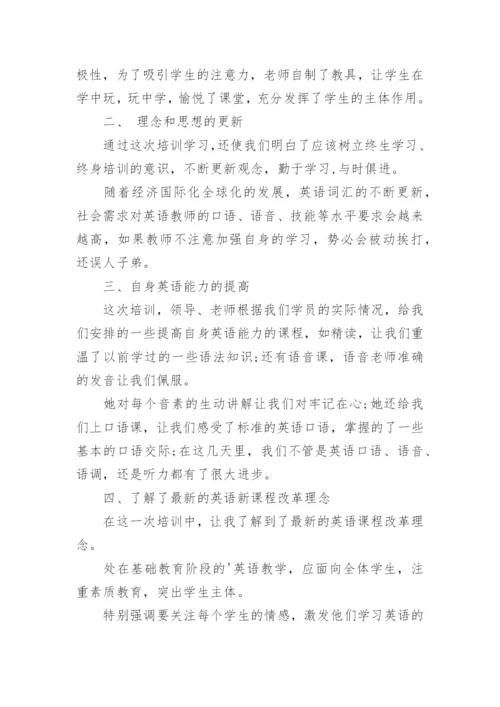 极性，为了吸引学生的注意力，老师自制了教具，让学生在学中玩，玩中学，愉悦了课堂，充分发挥了学生的主体作用。

二、 理念和思想的更新

通过这次培训学习，还使我们明白了应该树立终生学习、终身培训的意识，不断更新观念，勤于学习，与时俱进。

随着经济国际化全球化的发展，英语词汇的不断更新，社会需求对英语教师的口语、语音、技能等水平要求会越来越高，如果教师不注意加强自身的学习，势必会被动挨打，还误人子弟。

三、自身英语能力的提高

这次培训，领导、老师根据我们学员的实际情况，给我们安排的一些提高自身英语能力的课程，如精读，让我们重温了以前学过的一些语法知识；还有语音课，语音老师准确的发音让我们佩服。

她对每个音素的生动讲解让我们对牢记在心；她还给我们上口语课，让我们感受了标准的英语口语，掌握的了一些基本的口语交际；在这几天里，我们不管是英语口语、语音、语调，还是听力都有了很大进步。

四、了解了最新的英语新课程改革理念

在这一次培训中，让我了解到了最新的英语课程改革理念。

处在基础教育阶段的'英语教学，应面向全体学生，注重素质教育，突出学生主体。

特别强调要关注每个学生的情感，激发他们学习英语的